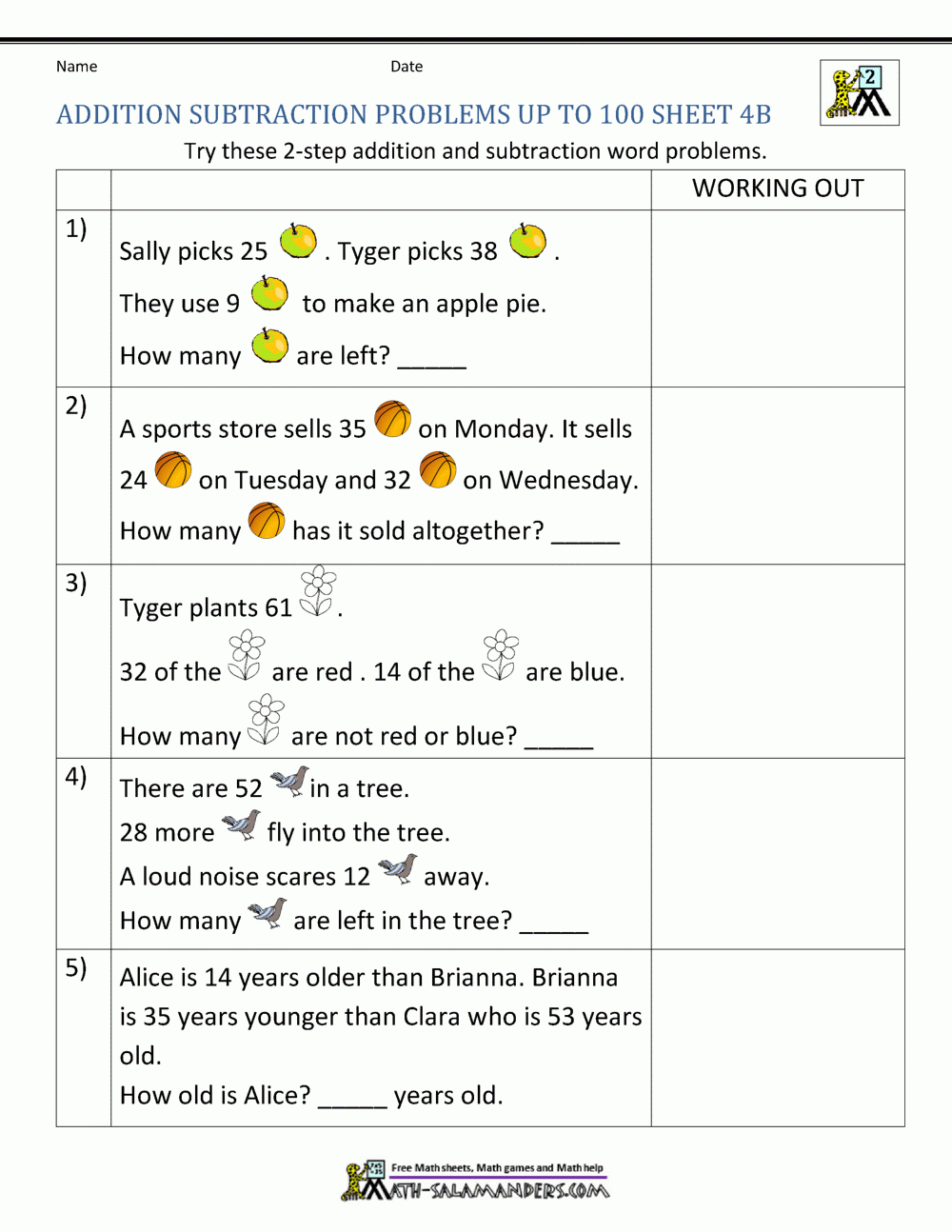 Name Date

2

ADDITION SUBTRACTION PROBLEMS UP TO 100 SHEET 4B

Try these 2-step addition and subtraction word problems.

| | | WORKING OUT |
|---|---|---|
| 1) | Sally picks 25 . Tyger picks 38 . They use 9 to make an apple pie. How many are left? _____ | |
| 2) | A sports store sells 35 on Monday. It sells 24 on Tuesday and 32 on Wednesday. How many has it sold altogether? _____ | |
| 3) | Tyger plants 61 . 32 of the are red . 14 of the are blue. How many are not red or blue? _____ | |
| 4) | There are 52 in a tree. 28 more fly into the tree. A loud noise scares 12 away. How many are left in the tree? _____ | |
| 5) | Alice is 14 years older than Brianna. Brianna is 35 years younger than Clara who is 53 years old. How old is Alice? _____ years old. | |

Free Math sheets, Math games and Math help
MATH-SALAMANDERS.COM